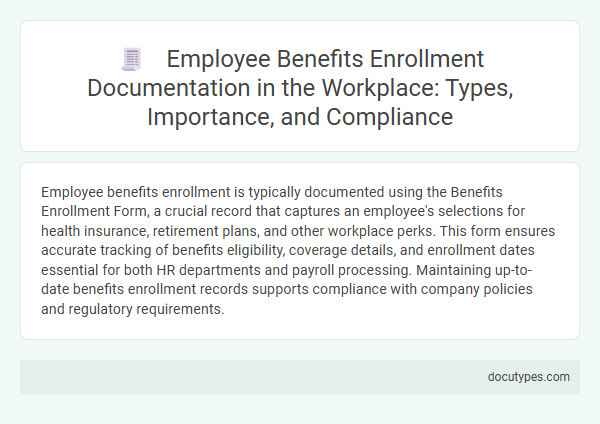 Employee Benefits Enrollment Documentation in the Workplace: Types, Importance, and Compliance

Employee benefits enrollment is typically documented using the Benefits Enrollment Form, a crucial record that captures an employee's selections for health insurance, retirement plans, and other workplace perks. This form ensures accurate tracking of benefits eligibility, coverage details, and enrollment dates essential for both HR departments and payroll processing. Maintaining up-to-date benefits enrollment records supports compliance with company policies and regulatory requirements.

docutypes.com